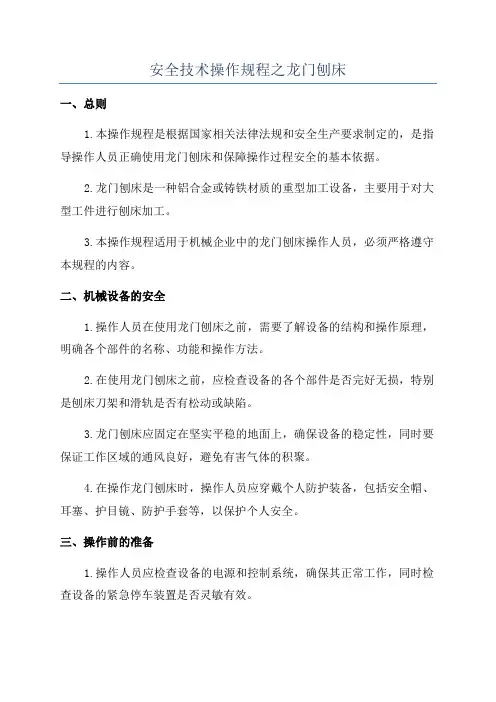 安全技术操作规程之龙门刨床

一、总则

1.本操作规程是根据国家相关法律法规和安全生产要求制定的，是指导操作人员正确使用龙门刨床和保障操作过程安全的基本依据。

2.龙门刨床是一种铝合金或铸铁材质的重型加工设备，主要用于对大型工件进行刨床加工。

3.本操作规程适用于机械企业中的龙门刨床操作人员，必须严格遵守本规程的内容。

二、机械设备的安全

1.操作人员在使用龙门刨床之前，需要了解设备的结构和操作原理，明确各个部件的名称、功能和操作方法。

2.在使用龙门刨床之前，应检查设备的各个部件是否完好无损，特别是刨床刀架和滑轨是否有松动或缺陷。

3.龙门刨床应固定在坚实平稳的地面上，确保设备的稳定性，同时要保证工作区域的通风良好，避免有害气体的积聚。

4.在操作龙门刨床时，操作人员应穿戴个人防护装备，包括安全帽、耳塞、护目镜、防护手套等，以保护个人安全。

三、操作前的准备

1.操作人员应检查设备的电源和控制系统，确保其正常工作，同时检查设备的紧急停车装置是否灵敏有效。